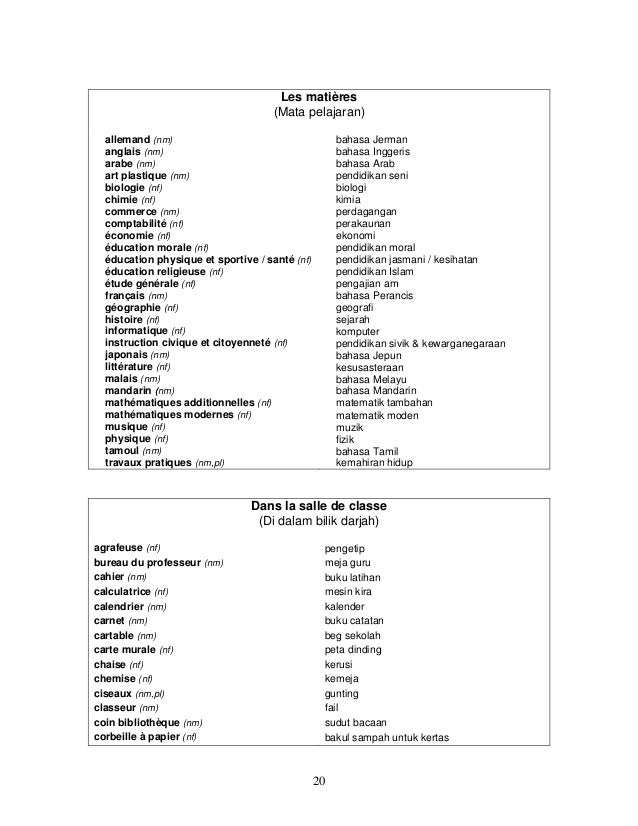 Les matières
(Mata pelajaran)

| | |
|---|---|
| allemand (nm) | bahasa Jerman |
| anglais (nm) | bahasa Inggeris |
| arabe (nm) | bahasa Arab |
| art plastique (nm) | pendidikan seni |
| biologie (nf) | biologi |
| chimie (nf) | kimia |
| commerce (nm) | perdagangan |
| comptabilité (nf) | perakaunan |
| économie (nf) | ekonomi |
| éducation morale (nf) | pendidikan moral |
| éducation physique et sportive / santé (nf) | pendidikan jasmani / kesihatan |
| éducation religieuse (nf) | pendidikan Islam |
| étude générale (nf) | pengajian am |
| français (nm) | bahasa Perancis |
| géographie (nf) | geografi |
| histoire (nf) | sejarah |
| informatique (nf) | komputer |
| instruction civique et citoyenneté (nf) | pendidikan sivik & kewarganegaraan |
| japonais (nm) | bahasa Jepun |
| littérature (nf) | kesusasteraan |
| malais (nm) | bahasa Melayu |
| mandarin (nm) | bahasa Mandarin |
| mathématiques additionnelles (nf) | matematik tambahan |
| mathématiques modernes (nf) | matematik moden |
| musique (nf) | muzik |
| physique (nf) | fizik |
| tamoul (nm) | bahasa Tamil |
| travaux pratiques (nm,pl) | kemahiran hidup |

Dans la salle de classe
(Di dalam bilik darjah)

| | |
|---|---|
| agrafeuse (nf) | pengetip |
| bureau du professeur (nm) | meja guru |
| cahier (nm) | buku latihan |
| calculatrice (nf) | mesin kira |
| calendrier (nm) | kalender |
| carnet (nm) | buku catatan |
| cartable (nm) | beg sekolah |
| carte murale (nf) | peta dinding |
| chaise (nf) | kerusi |
| chemise (nf) | kemeja |
| ciseaux (nm,pl) | gunting |
| classeur (nm) | fail |
| coin bibliothèque (nm) | sudut bacaan |
| corbeille à papier (nf) | bakul sampah untuk kertas |

20